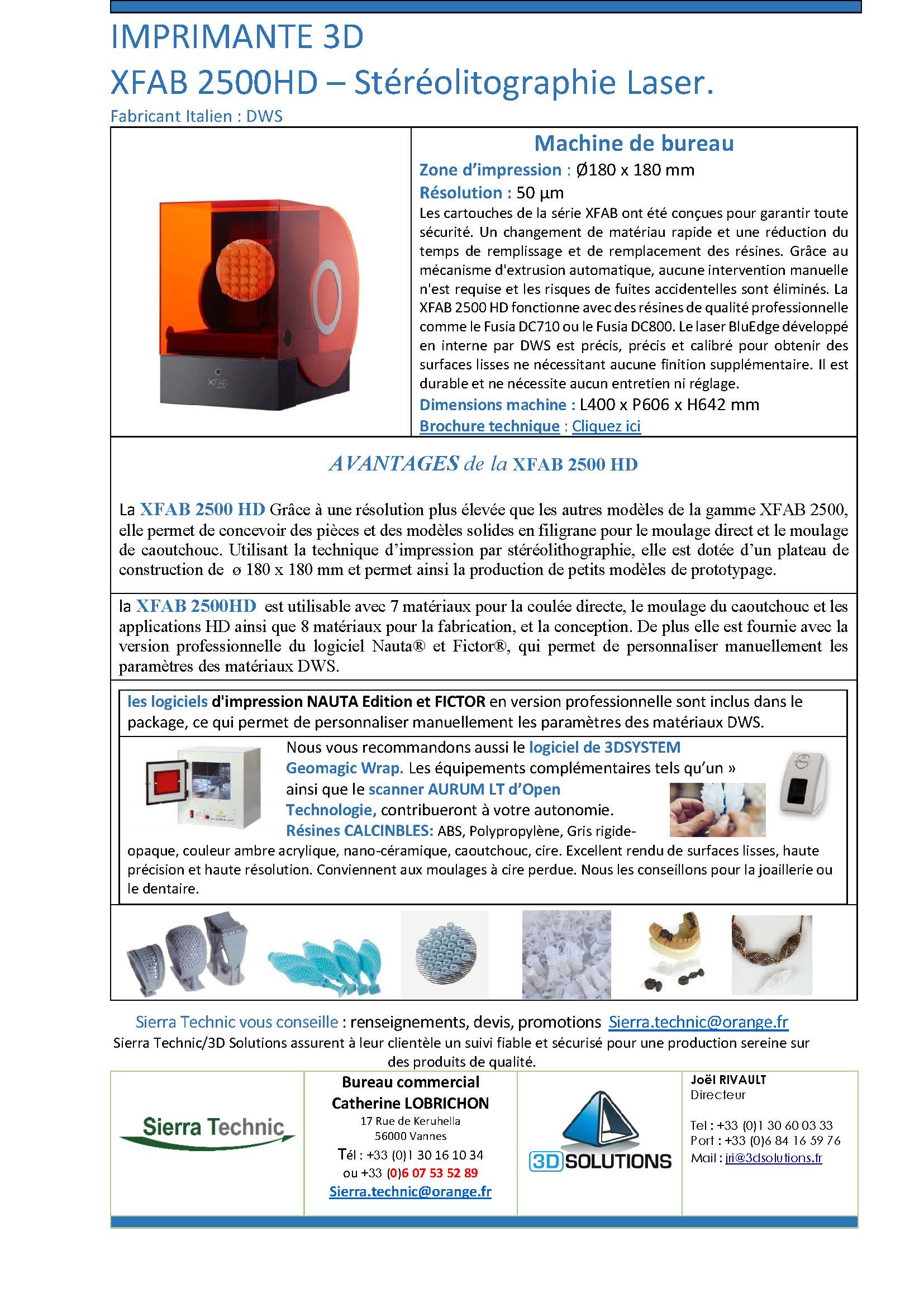 IMPRIMANTE 3D
XFAB 2500HD – Stéréolitographie Laser.
Fabricant Italien : DWS

XFAB

Machine de bureau
Zone d'impression : Ø180 x 180 mm
Résolution : 50 µm
Les cartouches de la série XFAB ont été conçues pour garantir toute sécurité. Un changement de matériau rapide et une réduction du temps de remplissage et de remplacement des résines. Grâce au mécanisme d'extrusion automatique, aucune intervention manuelle n'est requise et les risques de fuites accidentelles sont éliminés. La XFAB 2500 HD fonctionne avec des résines de qualité professionnelle comme le Fusia DC710 ou le Fusia DC800. Le laser BluEdge développé en interne par DWS est précis, précis et calibré pour obtenir des surfaces lisses ne nécessitant aucune finition supplémentaire. Il est durable et ne nécessite aucun entretien ni réglage.
Dimensions machine : L400 x P606 x H642 mm
Brochure technique : Cliquez ici

AVANTAGES de la XFAB 2500 HD

La XFAB 2500 HD Grâce à une résolution plus élevée que les autres modèles de la gamme XFAB 2500, elle permet de concevoir des pièces et des modèles solides en filigrane pour le moulage direct et le moulage de caoutchouc. Utilisant la technique d'impression par stéréolithographie, elle est dotée d'un plateau de construction de ø 180 x 180 mm et permet ainsi la production de petits modèles de prototypage.

la XFAB 2500HD est utilisable avec 7 matériaux pour la coulée directe, le moulage du caoutchouc et les applications HD ainsi que 8 matériaux pour la fabrication, et la conception. De plus elle est fournie avec la version professionnelle du logiciel Nauta® et Fictor®, qui permet de personnaliser manuellement les paramètres des matériaux DWS.

les logiciels d'impression NAUTA Edition et FICTOR en version professionnelle sont inclus dans le package, ce qui permet de personnaliser manuellement les paramètres des matériaux DWS.

Nous vous recommandons aussi le logiciel de 3DSYSTEM Geomagic Wrap. Les équipements complémentaires tels qu'un » ainsi que le scanner AURUM LT d'Open Technologie, contribueront à votre autonomie.
Résines CALCINBLES: ABS, Polypropylène, Gris rigide-opaque, couleur ambre acrylique, nano-céramique, caoutchouc, cire. Excellent rendu de surfaces lisses, haute précision et haute résolution. Conviennent aux moulages à cire perdue. Nous les conseillons pour la joaillerie ou le dentaire.

Sierra Technic vous conseille : renseignements, devis, promotions Sierra.technic@orange.fr
Sierra Technic/3D Solutions assurent à leur clientèle un suivi fiable et sécurisé pour une production sereine sur des produits de qualité.

Sierra Technic

Bureau commercial
Catherine LOBRICHON
17 Rue de Keruhella
56000 Vannes
Tél : +33 (0)1 30 16 10 34
ou +33 (0)6 07 53 52 89
Sierra.technic@orange.fr

3D SOLUTIONS

Joël RIVAULT
Directeur
Tel : +33 (0)1 30 60 03 33
Port : +33 (0)6 84 16 59 76
Mail : jri@3dsolutions.fr